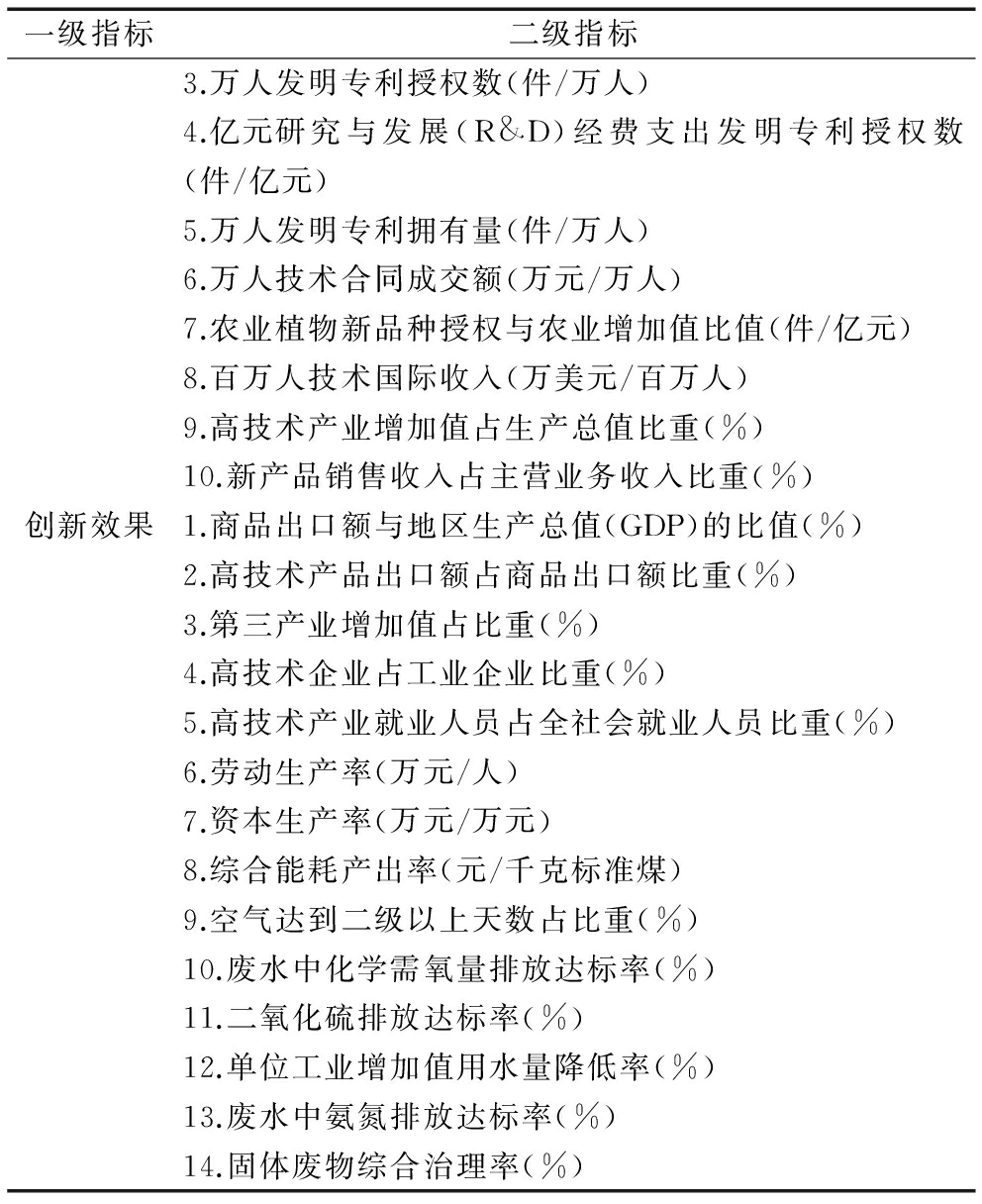 | 一级指标 | 二级指标 |
|---|---|
| | 3.万人发明专利授权数(件/万人) |
| | 4.亿元研究与发展(R&D)经费支出发明专利授权数(件/亿元) |
| | 5.万人发明专利拥有量(件/万人) |
| | 6.万人技术合同成交额(万元/万人) |
| | 7.农业植物新品种授权与农业增加值比值(件/亿元) |
| | 8.百万人技术国际收入(万美元/百万人) |
| | 9.高技术产业增加值占生产总值比重(%) |
| | 10.新产品销售收入占主营业务收入比重(%) |
| 创新效果 | 1.商品出口额与地区生产总值(GDP)的比值(%) |
| | 2.高技术产品出口额占商品出口额比重(%) |
| | 3.第三产业增加值占比重(%) |
| | 4.高技术企业占工业企业比重(%) |
| | 5.高技术产业就业人员占全社会就业人员比重(%) |
| | 6.劳动生产率(万元/人) |
| | 7.资本生产率(万元/万元) |
| | 8.综合能耗产出率(元/千克标准煤) |
| | 9.空气达到二级以上天数占比重(%) |
| | 10.废水中化学需氧量排放达标率(%) |
| | 11.二氧化硫排放达标率(%) |
| | 12.单位工业增加值用水量降低率(%) |
| | 13.废水中氨氮排放达标率(%) |
| | 14.固体废物综合治理率(%) |